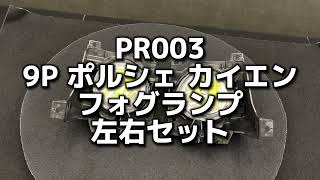 PR003
9P ポルシェ カイエン
フォグランプ
左右セット